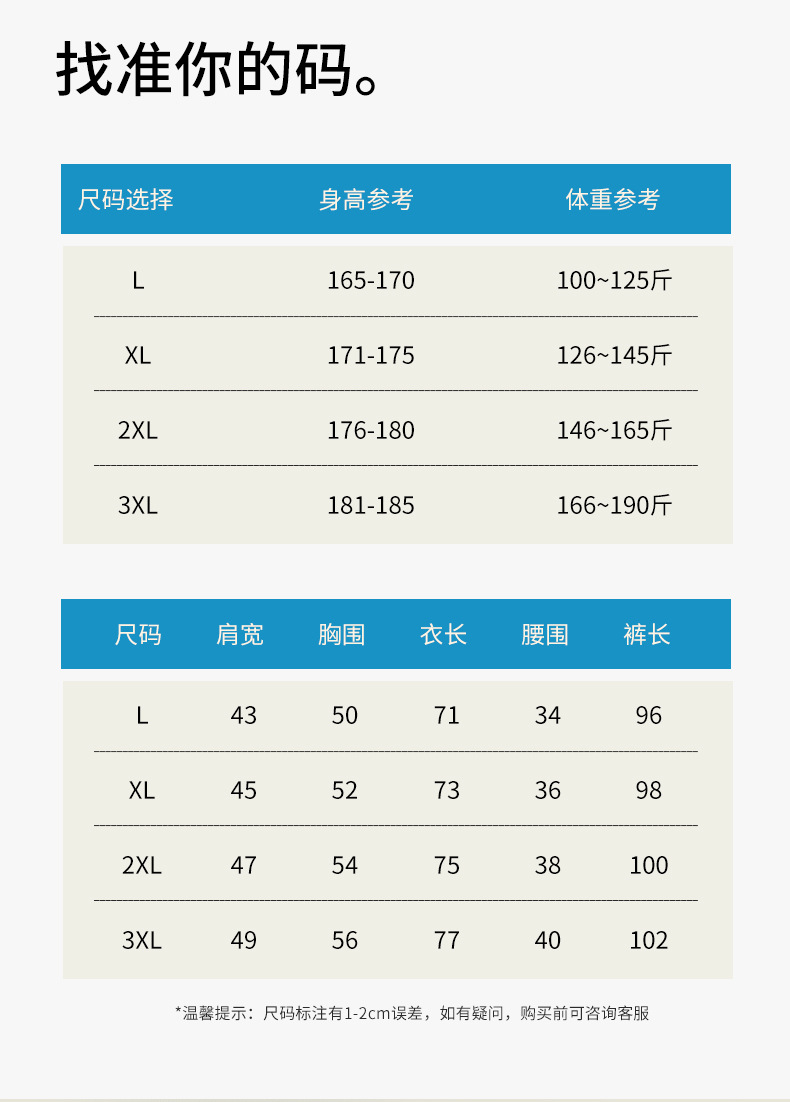 找准你的码。

| 尺码选择 | 身高参考 | 体重参考 |
|---|---|---|
| L | 165-170 | 100~125斤 |
| XL | 171-175 | 126~145斤 |
| 2XL | 176-180 | 146~165斤 |
| 3XL | 181-185 | 166~190斤 |

| 尺码 | 肩宽 | 胸围 | 衣长 | 腰围 | 裤长 |
|---|---|---|---|---|---|
| L | 43 | 50 | 71 | 34 | 96 |
| XL | 45 | 52 | 73 | 36 | 98 |
| 2XL | 47 | 54 | 75 | 38 | 100 |
| 3XL | 49 | 56 | 77 | 40 | 102 |

*温馨提示：尺码标注有1-2cm误差，如有疑问，购买前可咨询客服